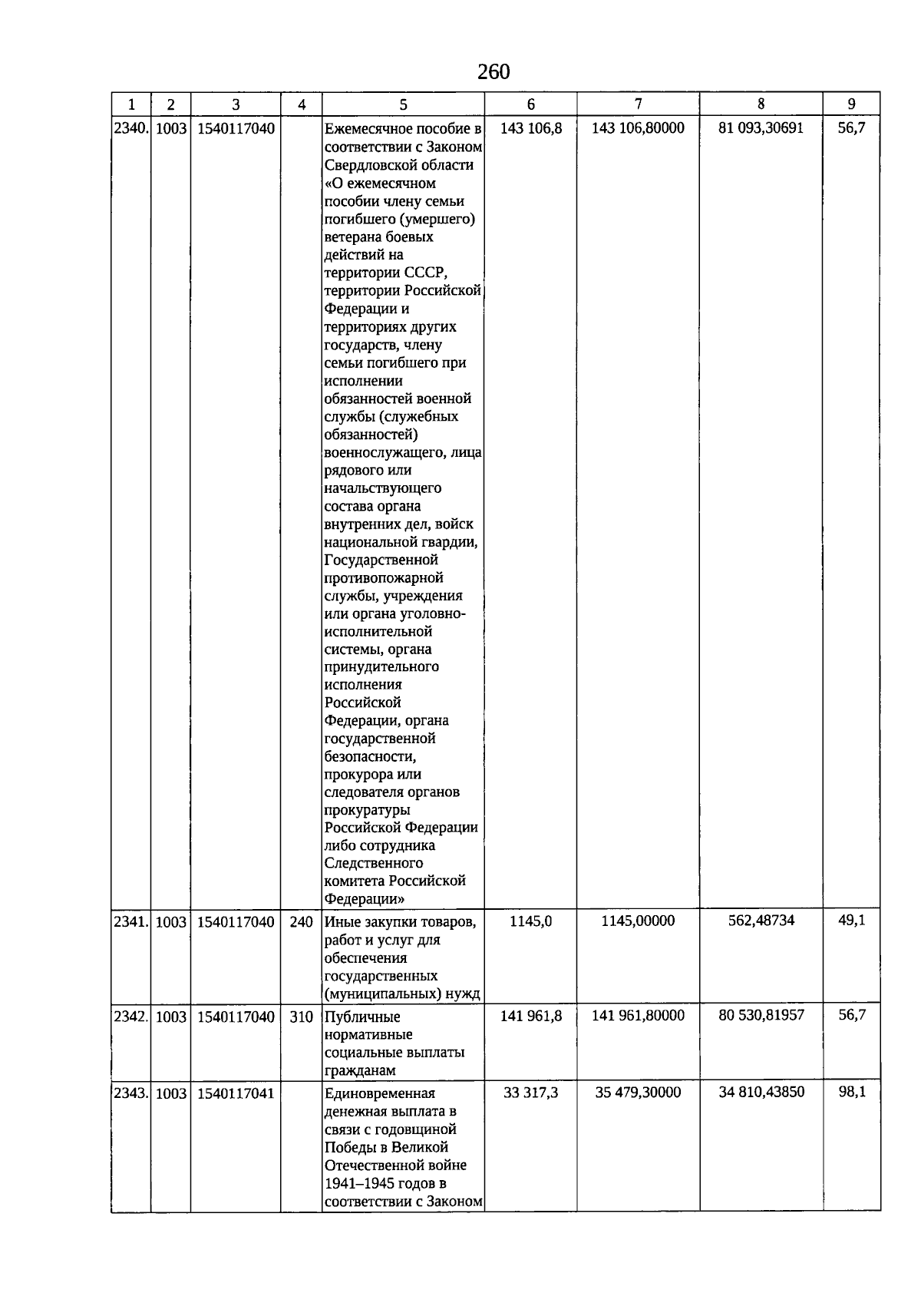 260

| 1 | 2 | 3 | 4 | 5 | 6 | 7 | 8 | 9 |
|---|---|---|---|---|---|---|---|---|
| 2340. | 1003 | 1540117040 | | Ежемесячное пособие в соответствии с Законом Свердловской области «О ежемесячном пособии члену семьи погибшего (умершего) ветерана боевых действий на территории СССР, территории Российской Федерации и территориях других государств, члену семьи погибшего при исполнении обязанностей военной службы (служебных обязанностей) военнослужащего, лица рядового или начальствующего состава органа внутренних дел, войск национальной гвардии, Государственной противопожарной службы, учреждения или органа уголовно-исполнительной системы, органа принудительного исполнения Российской Федерации, органа государственной безопасности, прокурора или следователя органов прокуратуры Российской Федерации либо сотрудника Следственного комитета Российской Федерации» | 143 106,8 | 143 106,80000 | 81 093,30691 | 56,7 |
| 2341. | 1003 | 1540117040 | 240 | Иные закупки товаров, работ и услуг для обеспечения государственных (муниципальных) нужд | 1145,0 | 1145,00000 | 562,48734 | 49,1 |
| 2342. | 1003 | 1540117040 | 310 | Публичные нормативные социальные выплаты гражданам | 141 961,8 | 141 961,80000 | 80 530,81957 | 56,7 |
| 2343. | 1003 | 1540117041 | | Единовременная денежная выплата в связи с годовщиной Победы в Великой Отечественной войне 1941–1945 годов в соответствии с Законом | 33 317,3 | 35 479,30000 | 34 810,43850 | 98,1 |